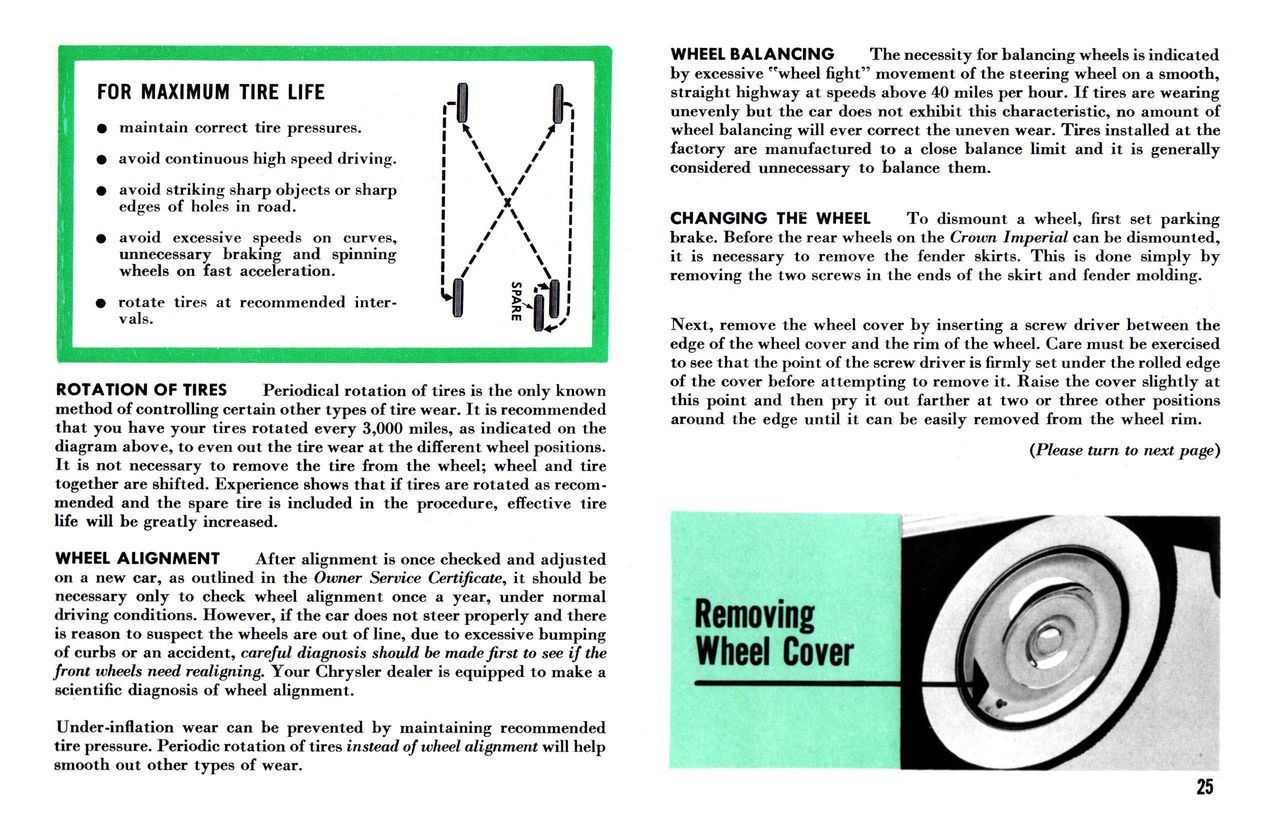 FOR MAXIMUM TIRE LIFE

● maintain correct tire pressures.

● avoid continuous high speed driving.

● avoid striking sharp objects or sharp edges of holes in road.

● avoid excessive speeds on curves, unnecessary braking and spinning wheels on fast acceleration.

● rotate tires at recommended intervals.

SPARE

ROTATION OF TIRES Periodical rotation of tires is the only known method of controlling certain other types of tire wear. It is recommended that you have your tires rotated every 3,000 miles, as indicated on the diagram above, to even out the tire wear at the different wheel positions. It is not necessary to remove the tire from the wheel; wheel and tire together are shifted. Experience shows that if tires are rotated as recommended and the spare tire is included in the procedure, effective tire life will be greatly increased.

WHEEL ALIGNMENT After alignment is once checked and adjusted on a new car, as outlined in the Owner Service Certificate, it should be necessary only to check wheel alignment once a year, under normal driving conditions. However, if the car does not steer properly and there is reason to suspect the wheels are out of line, due to excessive bumping of curbs or an accident, careful diagnosis should be made first to see if the front wheels need realigning. Your Chrysler dealer is equipped to make a scientific diagnosis of wheel alignment.

Under-inflation wear can be prevented by maintaining recommended tire pressure. Periodic rotation of tires instead of wheel alignment will help smooth out other types of wear.

WHEEL BALANCING The necessity for balancing wheels is indicated by excessive "wheel fight" movement of the steering wheel on a smooth, straight highway at speeds above 40 miles per hour. If tires are wearing unevenly but the car does not exhibit this characteristic, no amount of wheel balancing will ever correct the uneven wear. Tires installed at the factory are manufactured to a close balance limit and it is generally considered unnecessary to balance them.

CHANGING THE WHEEL To dismount a wheel, first set parking brake. Before the rear wheels on the Crown Imperial can be dismounted, it is necessary to remove the fender skirts. This is done simply by removing the two screws in the ends of the skirt and fender molding.

Next, remove the wheel cover by inserting a screw driver between the edge of the wheel cover and the rim of the wheel. Care must be exercised to see that the point of the screw driver is firmly set under the rolled edge of the cover before attempting to remove it. Raise the cover slightly at this point and then pry it out farther at two or three other positions around the edge until it can be easily removed from the wheel rim.

(Please turn to next page)

Removing Wheel Cover

25